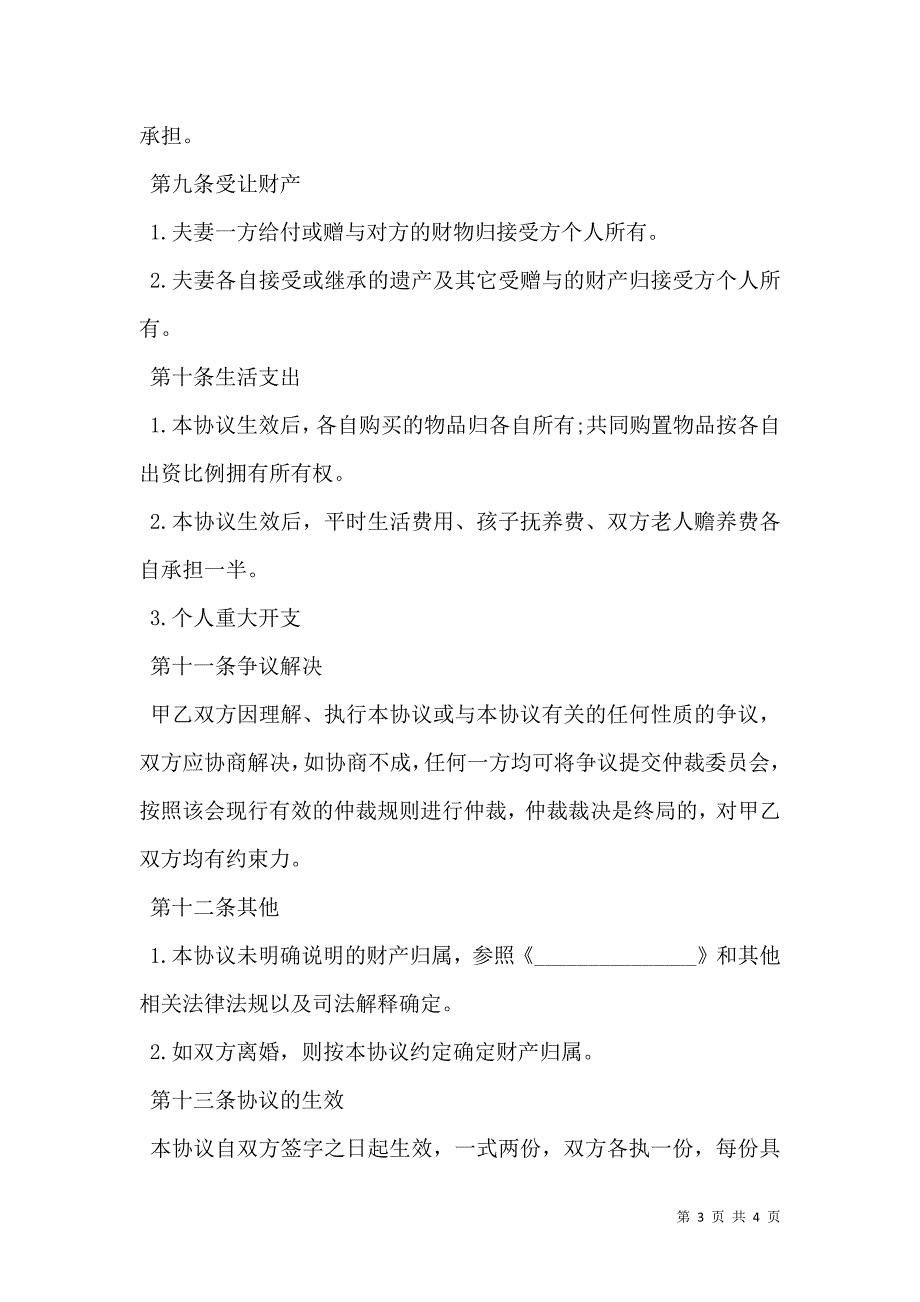 承担。

第九条受让财产

1.夫妻一方给付或赠与对方的财物归接受方个人所有。

2.夫妻各自接受或继承的遗产及其它受赠与的财产归接受方个人所有。

第十条生活支出

1.本协议生效后，各自购买的物品归各自所有;共同购置物品按各自出资比例拥有所有权。

2.本协议生效后，平时生活费用、孩子抚养费、双方老人赡养费各自承担一半。

3.个人重大开支

第十一条争议解决

甲乙双方因理解、执行本协议或与本协议有关的任何性质的争议，双方应协商解决，如协商不成，任何一方均可将争议提交仲裁委员会，按照该会现行有效的仲裁规则进行仲裁，仲裁裁决是终局的，对甲乙双方均有约束力。

第十二条其他

1.本协议未明确说明的财产归属，参照《________________》和其他相关法律法规以及司法解释确定。

2.如双方离婚，则按本协议约定确定财产归属。

第十三条协议的生效

本协议自双方签字之日起生效，一式两份，双方各执一份，每份具

第 3 页 共 4 页